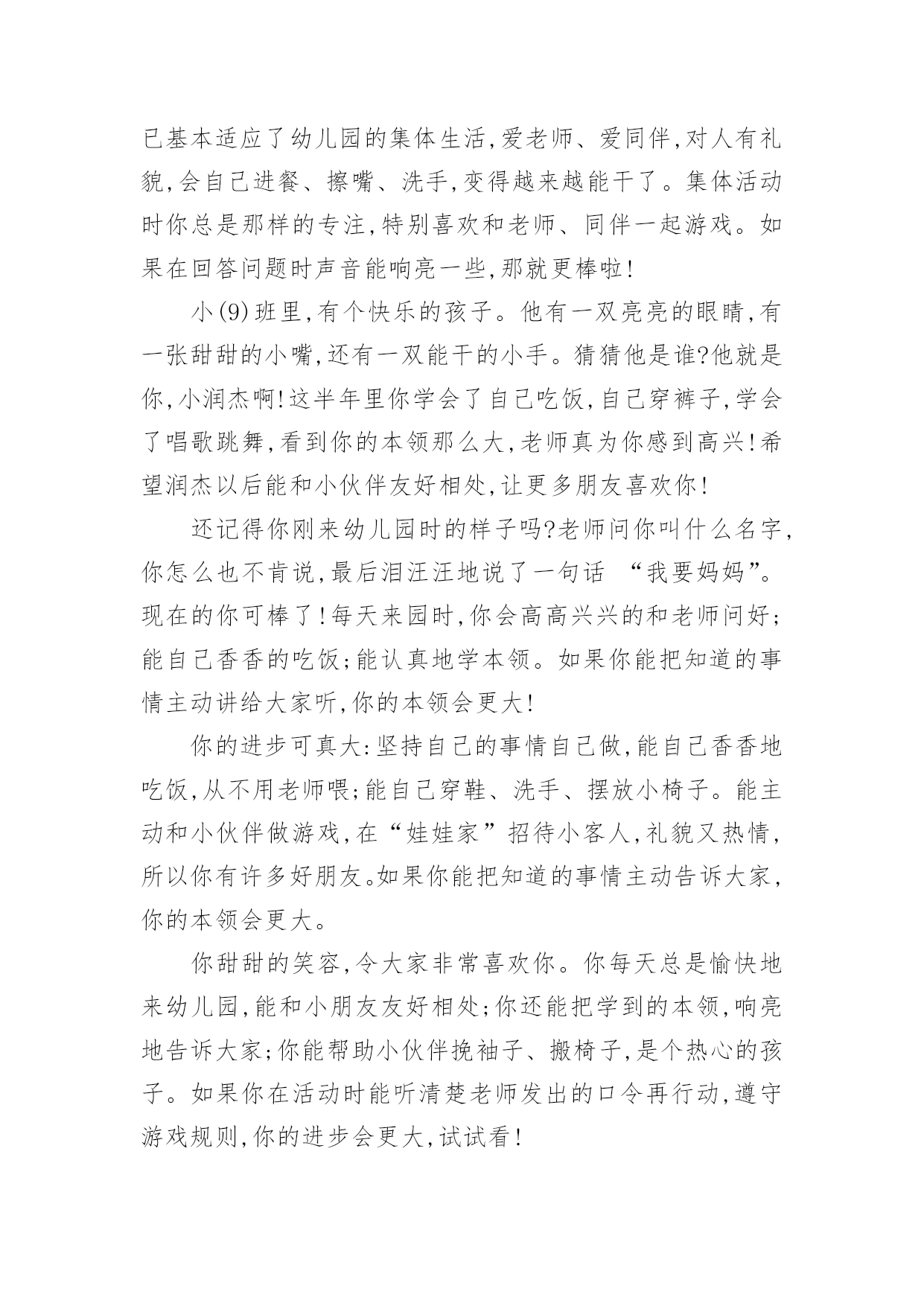 已基本适应了幼儿园的集体生活,爱老师、爱同伴,对人有礼貌,会自己进餐、擦嘴、洗手,变得越来越能干了。集体活动时你总是那样的专注,特别喜欢和老师、同伴一起游戏。如果在回答问题时声音能响亮一些,那就更棒啦!

小(9)班里,有个快乐的孩子。他有一双亮亮的眼睛,有一张甜甜的小嘴,还有一双能干的小手。猜猜他是谁?他就是你,小润杰啊!这半年里你学会了自己吃饭,自己穿裤子,学会了唱歌跳舞,看到你的本领那么大,老师真为你感到高兴!希望润杰以后能和小伙伴友好相处,让更多朋友喜欢你!

还记得你刚来幼儿园时的样子吗?老师问你叫什么名字,你怎么也不肯说,最后泪汪汪地说了一句话 “我要妈妈”。现在的你可棒了!每天来园时,你会高高兴兴的和老师问好;能自己香香的吃饭;能认真地学本领。如果你能把知道的事情主动讲给大家听,你的本领会更大!

你的进步可真大:坚持自己的事情自己做,能自己香香地吃饭,从不用老师喂;能自己穿鞋、洗手、摆放小椅子。能主动和小伙伴做游戏,在“娃娃家”招待小客人,礼貌又热情,所以你有许多好朋友。如果你能把知道的事情主动告诉大家,你的本领会更大。

你甜甜的笑容,令大家非常喜欢你。你每天总是愉快地来幼儿园,能和小朋友友好相处;你还能把学到的本领,响亮地告诉大家;你能帮助小伙伴挽袖子、搬椅子,是个热心的孩子。如果你在活动时能听清楚老师发出的口令再行动,遵守游戏规则,你的进步会更大,试试看!